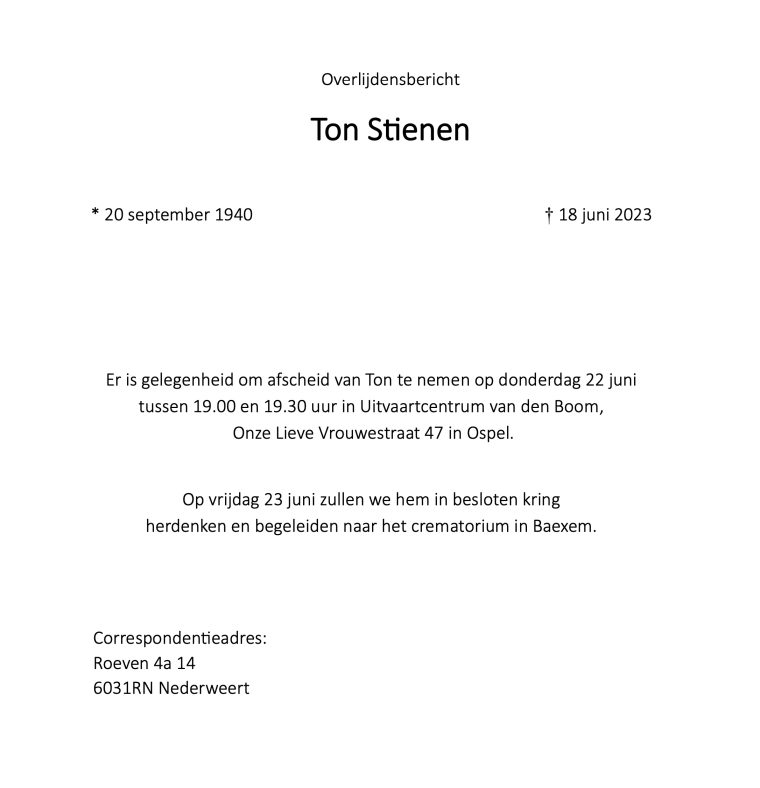 Overlijdensbericht

Ton Stienen

* 20 september 1940

† 18 juni 2023

Er is gelegenheid om afscheid van Ton te nemen op donderdag 22 juni tussen 19.00 en 19.30 uur in Uitvaartcentrum van den Boom, Onze Lieve Vrouwestraat 47 in Ospel.

Op vrijdag 23 juni zullen we hem in besloten kring herdenken en begeleiden naar het crematorium in Baexem.

Correspondentieadres:
Roeven 4a 14
6031RN Nederweert